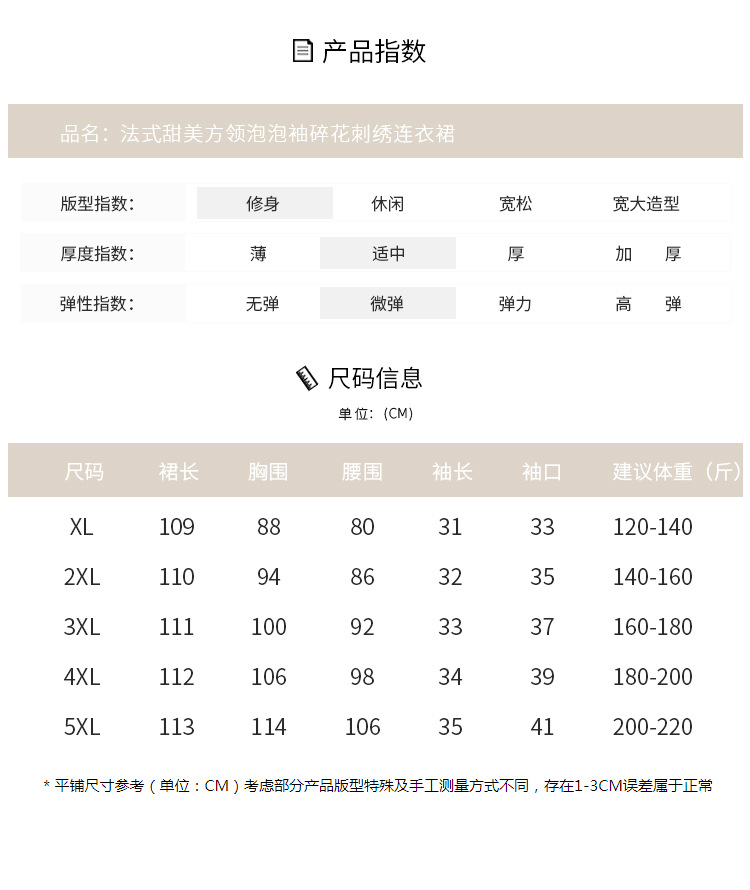 产品指数

品名：法式甜美方领泡泡袖碎花刺绣连衣裙

| 版型指数： | 修身 | 休闲 | 宽松 | 宽大造型 |
|---|---|---|---|---|
| 厚度指数： | 薄 | 适中 | 厚 | 加 厚 |
| 弹性指数： | 无弹 | 微弹 | 弹力 | 高 弹 |

尺码信息

单位：(CM)

| 尺码 | 裙长 | 胸围 | 腰围 | 袖长 | 袖口 | 建议体重（斤） |
|---|---|---|---|---|---|---|
| XL | 109 | 88 | 80 | 31 | 33 | 120-140 |
| 2XL | 110 | 94 | 86 | 32 | 35 | 140-160 |
| 3XL | 111 | 100 | 92 | 33 | 37 | 160-180 |
| 4XL | 112 | 106 | 98 | 34 | 39 | 180-200 |
| 5XL | 113 | 114 | 106 | 35 | 41 | 200-220 |

* 平铺尺寸参考（单位：CM）考虑部分产品版型特殊及手工测量方式不同，存在1-3CM误差属于正常